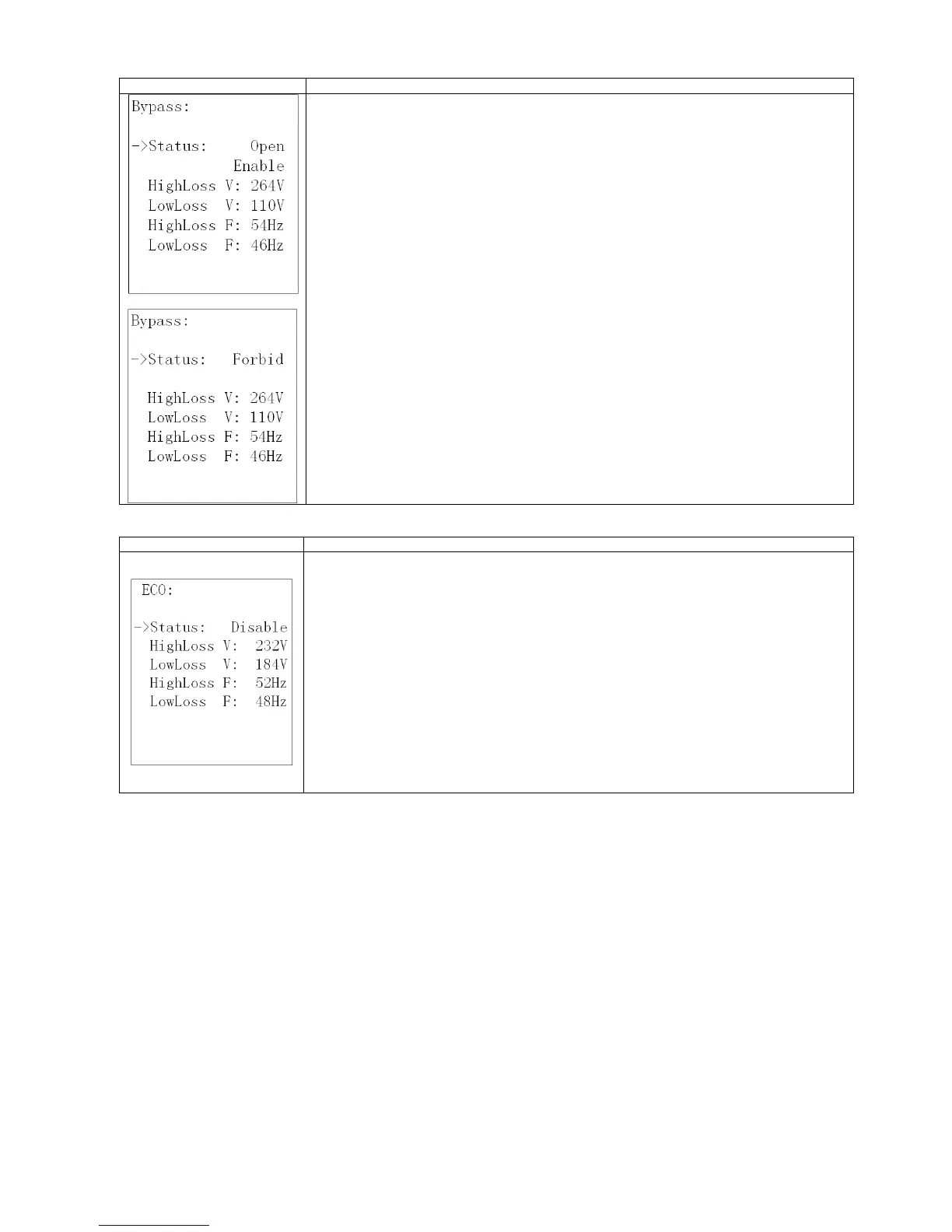 Bypass:

->Status: Open
Enable
HighLoss V: 264V
LowLoss V: 110V
HighLoss F: 54Hz
LowLoss F: 46Hz

Bypass:

->Status: Forbid

HighLoss V: 264V
LowLoss V: 110V
HighLoss F: 54Hz
LowLoss F: 46Hz

ECO:

->Status: Disable
HighLoss V: 232V
LowLoss V: 184V
HighLoss F: 52Hz
LowLoss F: 48Hz